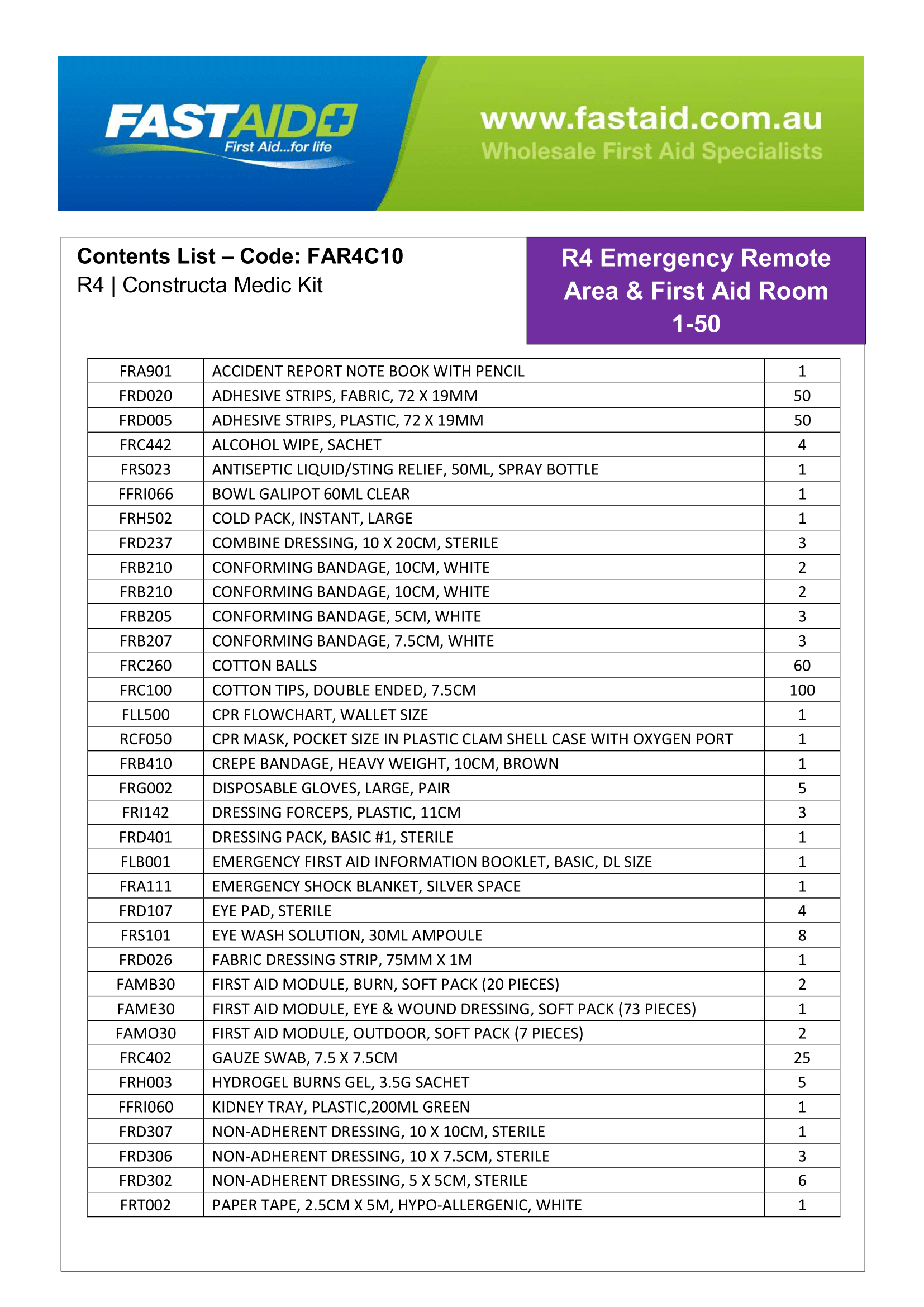 FASTAID
First Aid...for life

www.fastaid.com.au
Wholesale First Aid Specialists

Contents List – Code: FAR4C10
R4 | Constructa Medic Kit

R4 Emergency Remote Area & First Aid Room 1-50

| FRA901 | ACCIDENT REPORT NOTE BOOK WITH PENCIL | 1 |
|---|---|---|
| FRD020 | ADHESIVE STRIPS, FABRIC, 72 X 19MM | 50 |
| FRD005 | ADHESIVE STRIPS, PLASTIC, 72 X 19MM | 50 |
| FRC442 | ALCOHOL WIPE, SACHET | 4 |
| FRS023 | ANTISEPTIC LIQUID/STING RELIEF, 50ML, SPRAY BOTTLE | 1 |
| FFRI066 | BOWL GALIPOT 60ML CLEAR | 1 |
| FRH502 | COLD PACK, INSTANT, LARGE | 1 |
| FRD237 | COMBINE DRESSING, 10 X 20CM, STERILE | 3 |
| FRB210 | CONFORMING BANDAGE, 10CM, WHITE | 2 |
| FRB210 | CONFORMING BANDAGE, 10CM, WHITE | 2 |
| FRB205 | CONFORMING BANDAGE, 5CM, WHITE | 3 |
| FRB207 | CONFORMING BANDAGE, 7.5CM, WHITE | 3 |
| FRC260 | COTTON BALLS | 60 |
| FRC100 | COTTON TIPS, DOUBLE ENDED, 7.5CM | 100 |
| FLL500 | CPR FLOWCHART, WALLET SIZE | 1 |
| RCF050 | CPR MASK, POCKET SIZE IN PLASTIC CLAM SHELL CASE WITH OXYGEN PORT | 1 |
| FRB410 | CREPE BANDAGE, HEAVY WEIGHT, 10CM, BROWN | 1 |
| FRG002 | DISPOSABLE GLOVES, LARGE, PAIR | 5 |
| FRI142 | DRESSING FORCEPS, PLASTIC, 11CM | 3 |
| FRD401 | DRESSING PACK, BASIC #1, STERILE | 1 |
| FLB001 | EMERGENCY FIRST AID INFORMATION BOOKLET, BASIC, DL SIZE | 1 |
| FRA111 | EMERGENCY SHOCK BLANKET, SILVER SPACE | 1 |
| FRD107 | EYE PAD, STERILE | 4 |
| FRS101 | EYE WASH SOLUTION, 30ML AMPOULE | 8 |
| FRD026 | FABRIC DRESSING STRIP, 75MM X 1M | 1 |
| FAMB30 | FIRST AID MODULE, BURN, SOFT PACK (20 PIECES) | 2 |
| FAME30 | FIRST AID MODULE, EYE & WOUND DRESSING, SOFT PACK (73 PIECES) | 1 |
| FAMO30 | FIRST AID MODULE, OUTDOOR, SOFT PACK (7 PIECES) | 2 |
| FRC402 | GAUZE SWAB, 7.5 X 7.5CM | 25 |
| FRH003 | HYDROGEL BURNS GEL, 3.5G SACHET | 5 |
| FFRI060 | KIDNEY TRAY, PLASTIC,200ML GREEN | 1 |
| FRD307 | NON-ADHERENT DRESSING, 10 X 10CM, STERILE | 1 |
| FRD306 | NON-ADHERENT DRESSING, 10 X 7.5CM, STERILE | 3 |
| FRD302 | NON-ADHERENT DRESSING, 5 X 5CM, STERILE | 6 |
| FRT002 | PAPER TAPE, 2.5CM X 5M, HYPO-ALLERGENIC, WHITE | 1 |